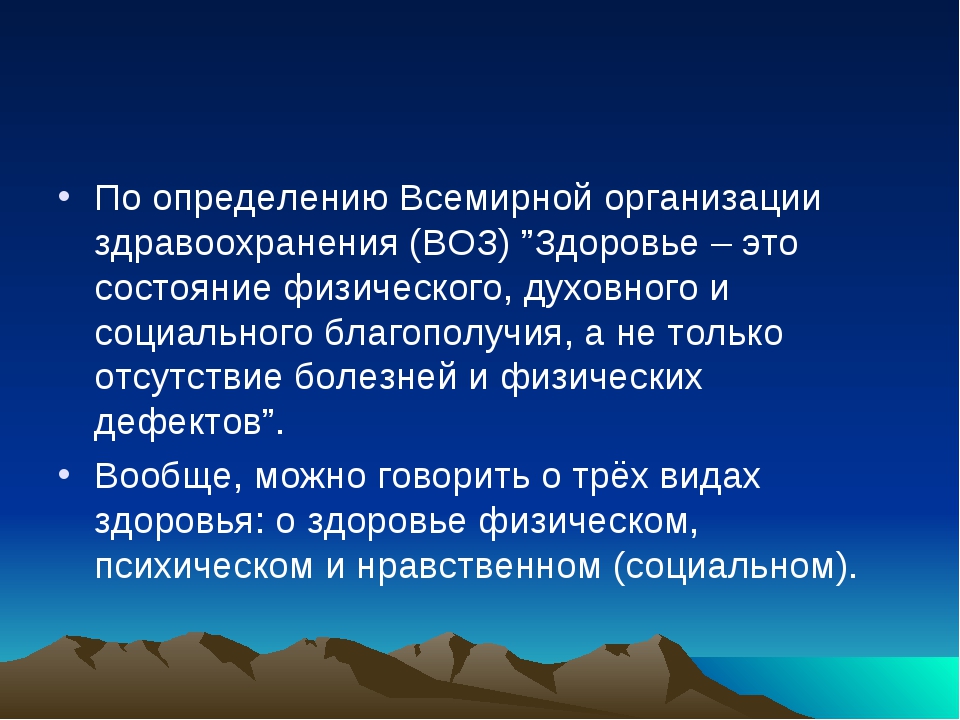 • По определению Всемирной организации здравоохранения (ВОЗ) ”Здоровье – это состояние физического, духовного и социального благополучия, а не только отсутствие болезней и физических дефектов”.

• Вообще, можно говорить о трёх видах здоровья: о здоровье физическом, психическом и нравственном (социальном).